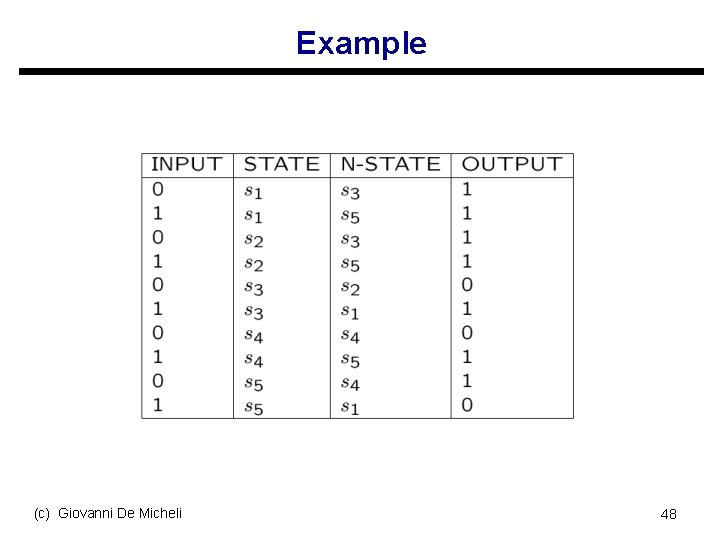 Example

| INPUT | STATE | N-STATE | OUTPUT |
|---|---|---|---|
| 0 | $s_1$ | $s_3$ | 1 |
| 1 | $s_1$ | $s_5$ | 1 |
| 0 | $s_2$ | $s_3$ | 1 |
| 1 | $s_2$ | $s_5$ | 1 |
| 0 | $s_3$ | $s_2$ | 0 |
| 1 | $s_3$ | $s_1$ | 1 |
| 0 | $s_4$ | $s_4$ | 0 |
| 1 | $s_4$ | $s_5$ | 1 |
| 0 | $s_5$ | $s_4$ | 1 |
| 1 | $s_5$ | $s_1$ | 0 |

(c) Giovanni De Micheli

48